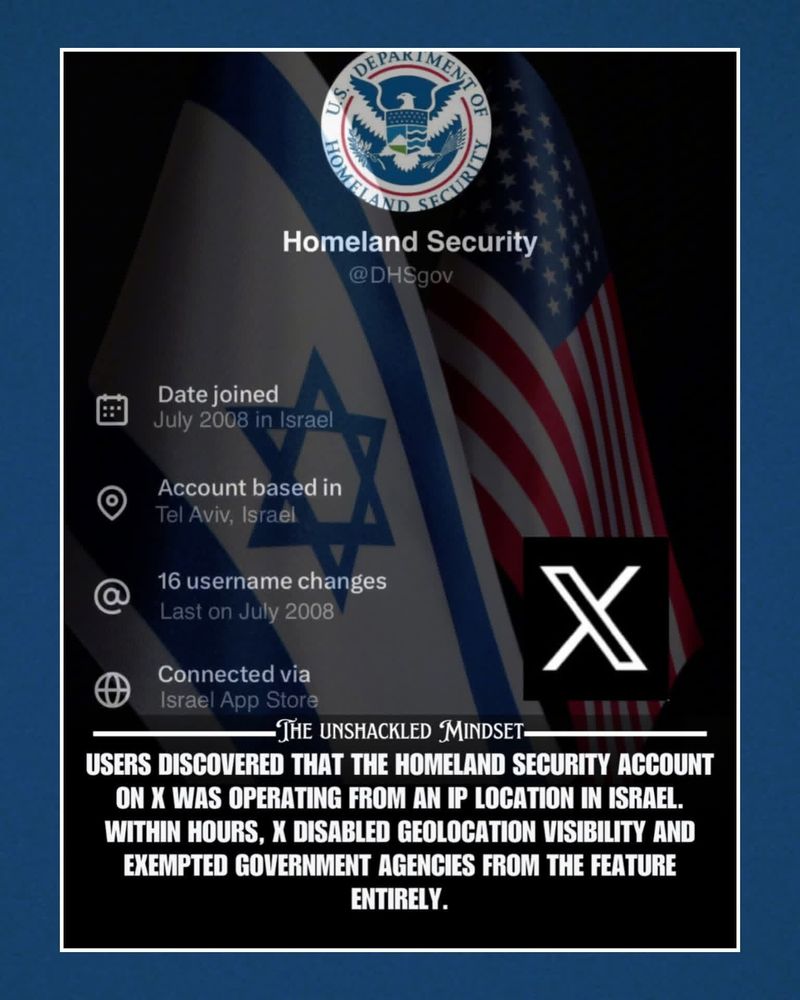 U.S. DEPARTMENT OF HOMELAND SECURITY

Homeland Security
@DHSgov

Date joined
July 2008 in Israel

Account based in
Tel Aviv, Israel

16 username changes
Last on July 2008

Connected via
Israel App Store

X

THE UNSHACKLED MINDSET

USERS DISCOVERED THAT THE HOMELAND SECURITY ACCOUNT ON X WAS OPERATING FROM AN IP LOCATION IN ISRAEL. WITHIN HOURS, X DISABLED GEOLOCATION VISIBILITY AND EXEMPTED GOVERNMENT AGENCIES FROM THE FEATURE ENTIRELY.